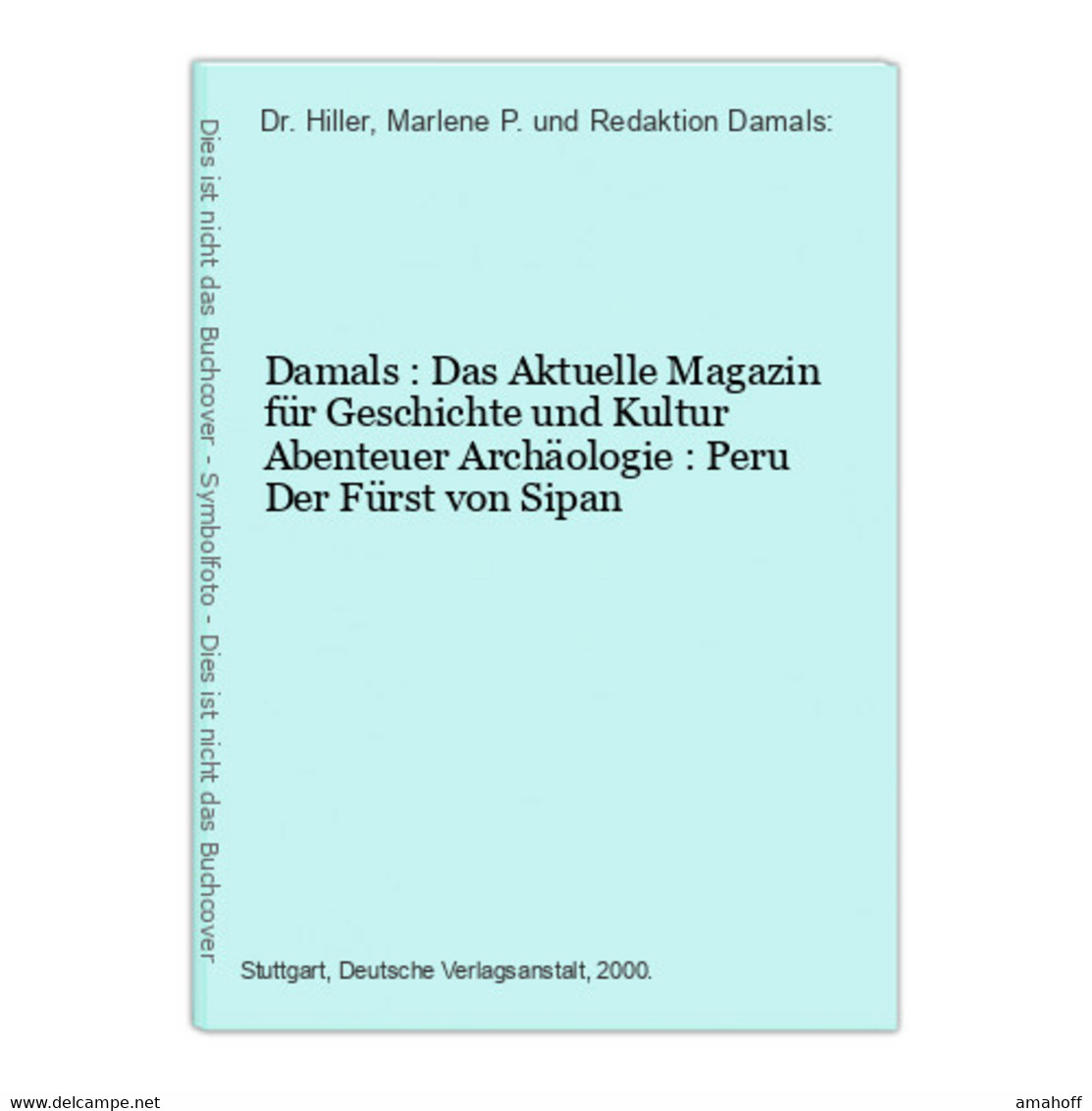 Dies ist nicht das Buchcover - Symbolfoto - Dies ist nicht das Buchcover

Dr. Hiller, Marlene P. und Redaktion Damals:

Damals : Das Aktuelle Magazin für Geschichte und Kultur Abenteuer Archäologie : Peru Der Fürst von Sipan

Stuttgart, Deutsche Verlagsanstalt, 2000.

www.delcampe.net

amahoff